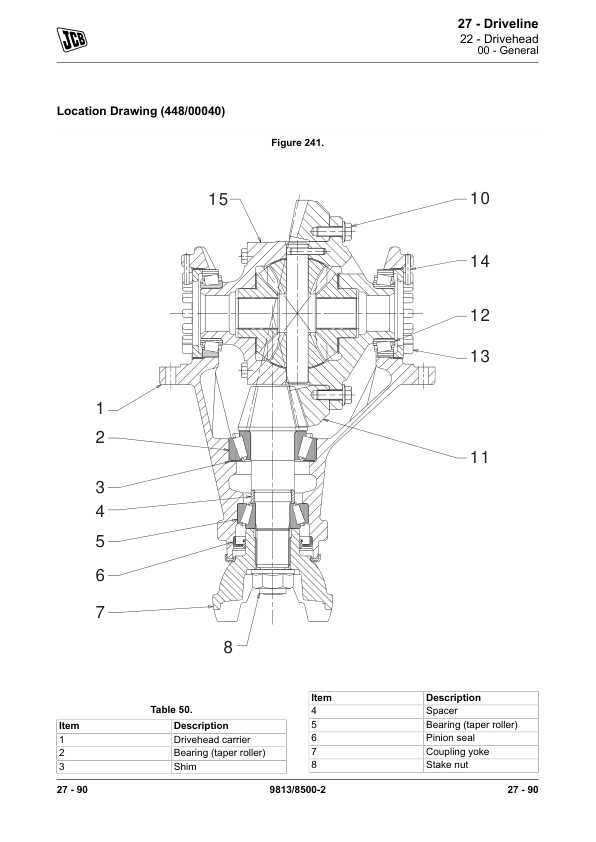 JCB

27 - Driveline
22 - Drivehead
00 - General

Location Drawing (448/00040)

Figure 241.

15
10
14
12
13
1
2
11
3
4
5
6
7
8

Table 50.

| Item | Description |
|---|---|
| 1 | Drivehead carrier |
| 2 | Bearing (taper roller) |
| 3 | Shim |

| Item | Description |
|---|---|
| 4 | Spacer |
| 5 | Bearing (taper roller) |
| 6 | Pinion seal |
| 7 | Coupling yoke |
| 8 | Stake nut |

27 - 90
9813/8500-2
27 - 90